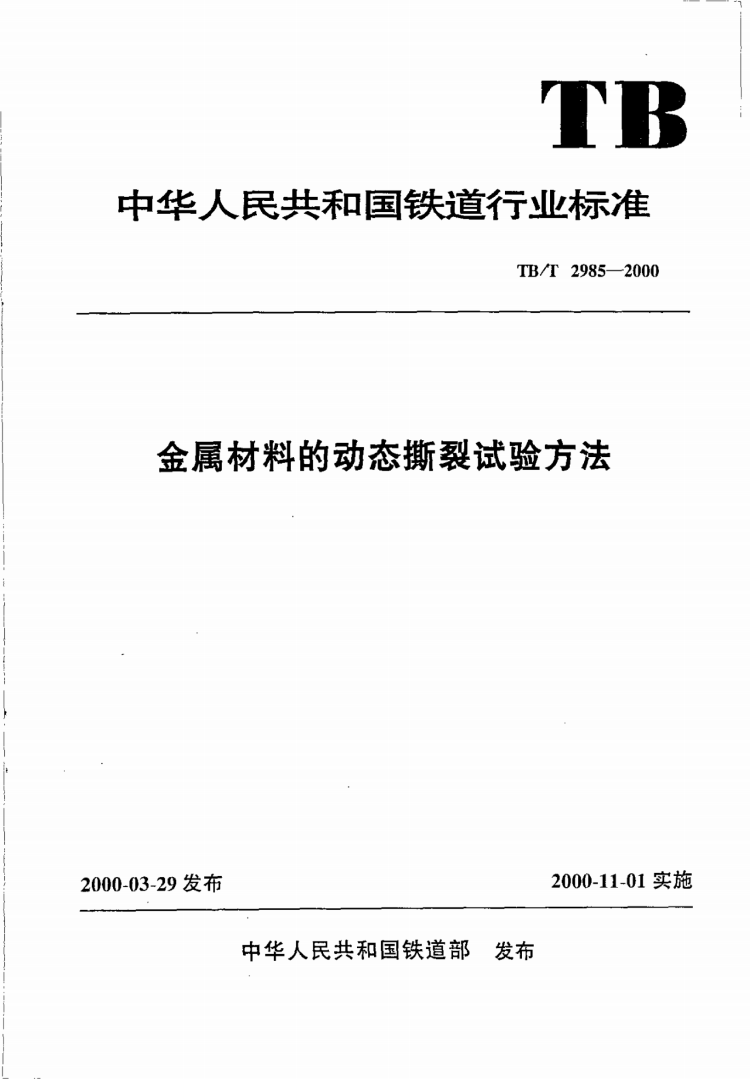 TB

中华人民共和国铁道行业标准

TB/T 2985—2000

金属材料的动态撕裂试验方法

2000-03-29 发布

2000-11-01 实施

中华人民共和国铁道部 发布